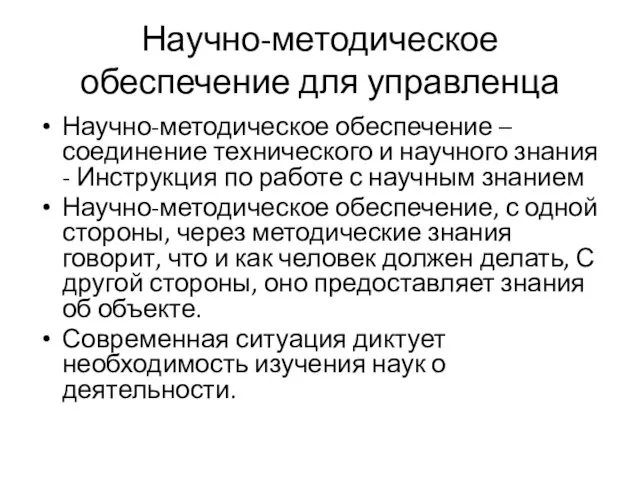 Научно-методическое обеспечение для управленца

• Научно-методическое обеспечение – соединение технического и научного знания - Инструкция по работе с научным знанием
• Научно-методическое обеспечение, с одной стороны, через методические знания говорит, что и как человек должен делать, С другой стороны, оно предоставляет знания об объекте.
• Современная ситуация диктует необходимость изучения наук о деятельности.